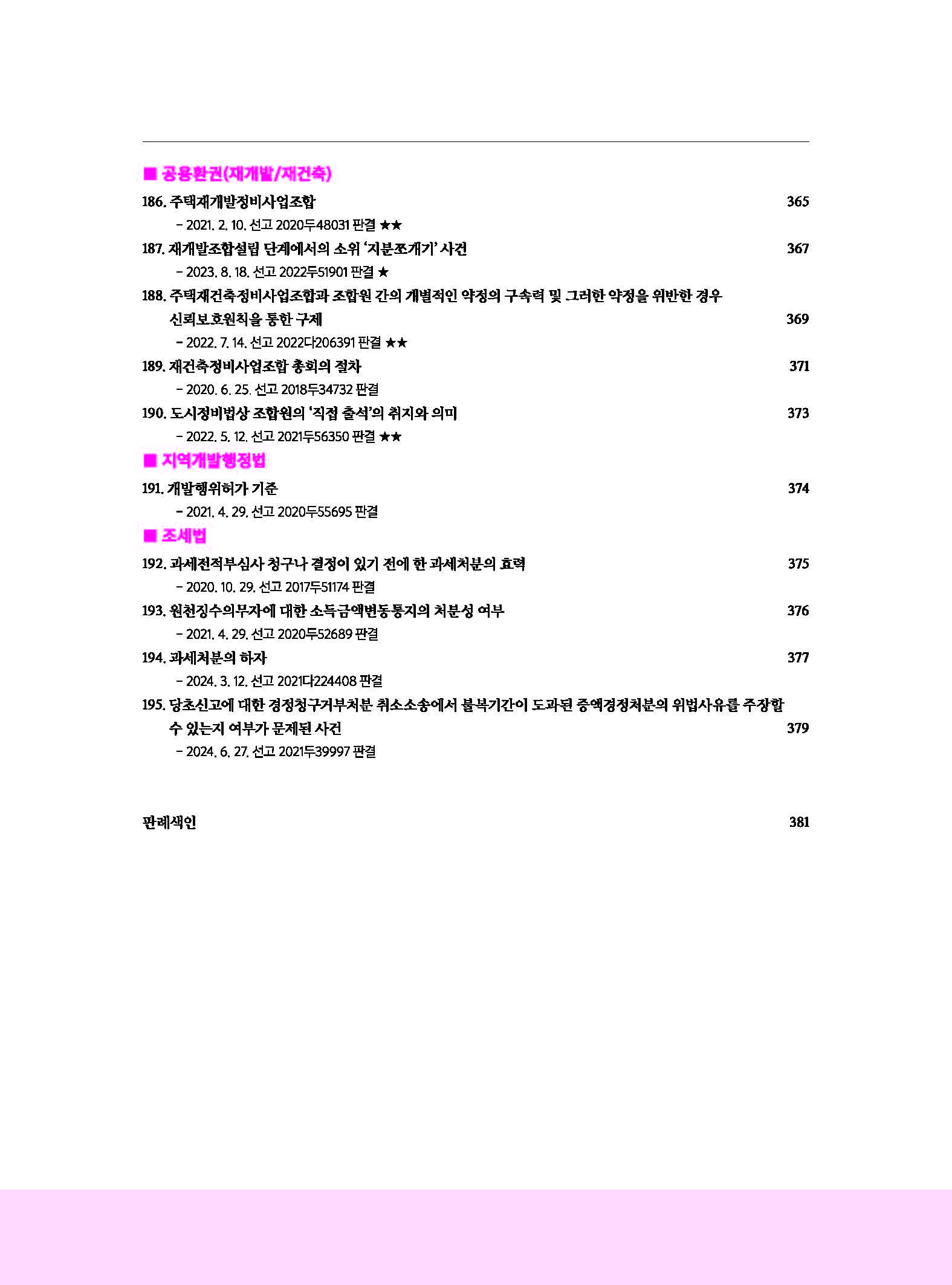 ■ 공용환권(재개발/재건축)

186. 주택재개발정비사업조합 365
– 2021. 2. 10. 선고 2020두48031 판결 ★★

187. 재개발조합설립 단계에서의 소위 '지분쪼개기' 사건 367
– 2023. 8. 18. 선고 2022두51901 판결 ★

188. 주택재건축정비사업조합과 조합원 간의 개별적인 약정의 구속력 및 그러한 약정을 위반한 경우 신뢰보호원칙을 통한 구제 369
– 2022. 7. 14. 선고 2022다206391 판결 ★★

189. 재건축정비사업조합 총회의 절차 371
– 2020. 6. 25. 선고 2018두34732 판결

190. 도시정비법상 조합원의 '직접 출석'의 취지와 의미 373
– 2022. 5. 12. 선고 2021두56350 판결 ★★

■ 지역개발행정법

191. 개발행위허가 기준 374
– 2021. 4. 29. 선고 2020두55695 판결

■ 조세법

192. 과세전적부심사 청구나 결정이 있기 전에 한 과세처분의 효력 375
– 2020. 10. 29. 선고 2017두51174 판결

193. 원천징수의무자에 대한 소득금액변동통지의 처분성 여부 376
– 2021. 4. 29. 선고 2020두52689 판결

194. 과세처분의 하자 377
– 2024. 3. 12. 선고 2021다224408 판결

195. 당초신고에 대한 경정청구거부처분 취소소송에서 불복기간이 도과된 증액경정처분의 위법사유를 주장할 수 있는지 여부가 문제된 사건 379
– 2024. 6. 27. 선고 2021두39997 판결

판례색인 381